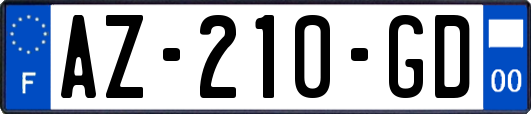 F
AZ-210-GD
00